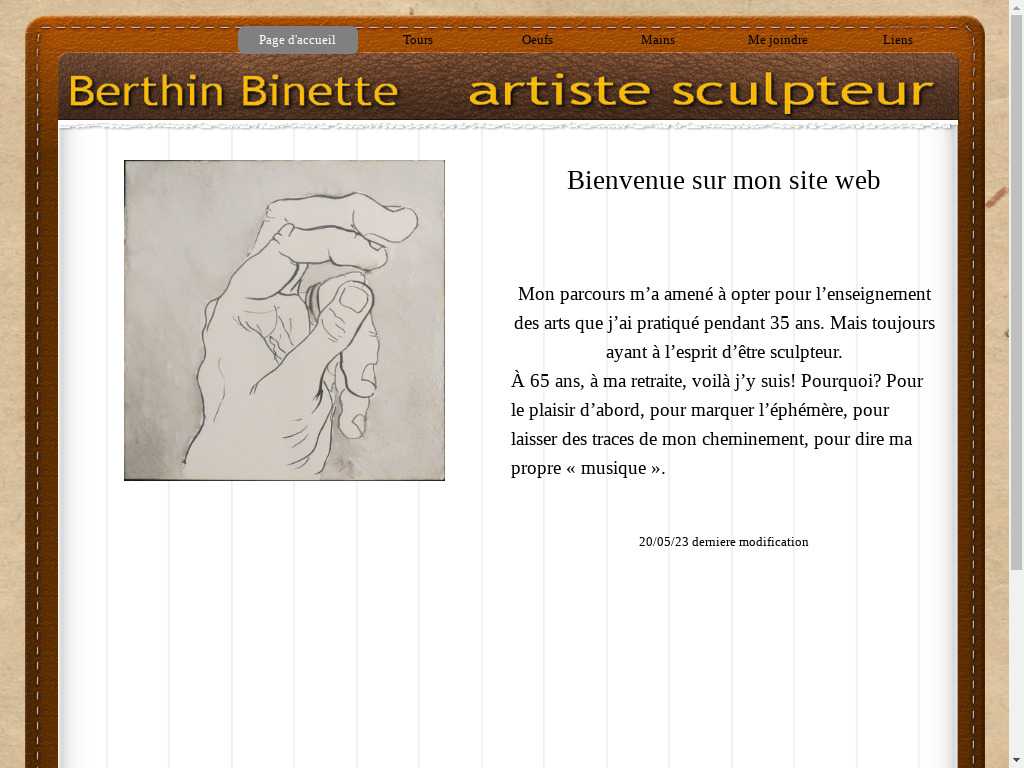 Page d'accueil Tours Oeufs Mains Me joindre Liens

Berthin Binette artiste sculpteur

Bienvenue sur mon site web

Mon parcours m’a amené à opter pour l’enseignement des arts que j’ai pratiqué pendant 35 ans. Mais toujours ayant à l’esprit d’être sculpteur.
À 65 ans, à ma retraite, voilà j’y suis! Pourquoi? Pour le plaisir d’abord, pour marquer l’éphémère, pour laisser des traces de mon cheminement, pour dire ma propre « musique ».

20/05/23 derniere modification